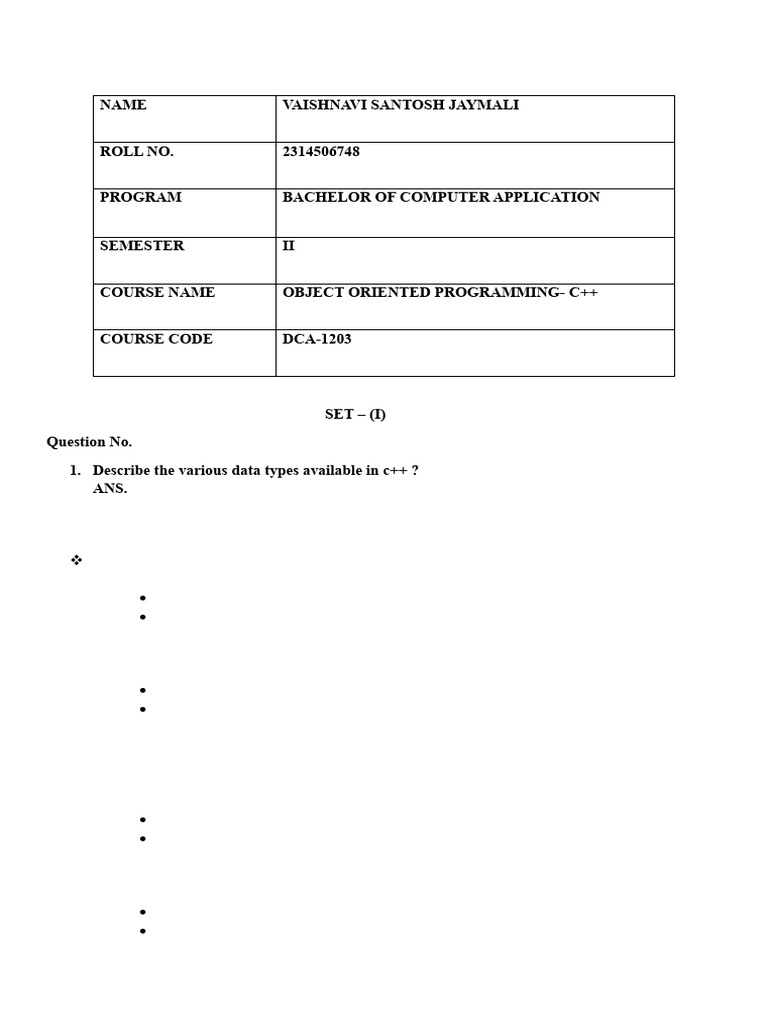 | NAME | VAISHNAVI SANTOSH JAYMALI |
|---|---|
| ROLL NO. | 2314506748 |
| PROGRAM | BACHELOR OF COMPUTER APPLICATION |
| SEMESTER | II |
| COURSE NAME | OBJECT ORIENTED PROGRAMMING- C++ |
| COURSE CODE | DCA-1203 |

SET – (I)

Question No.

1. Describe the various data types available in c++ ?
ANS.